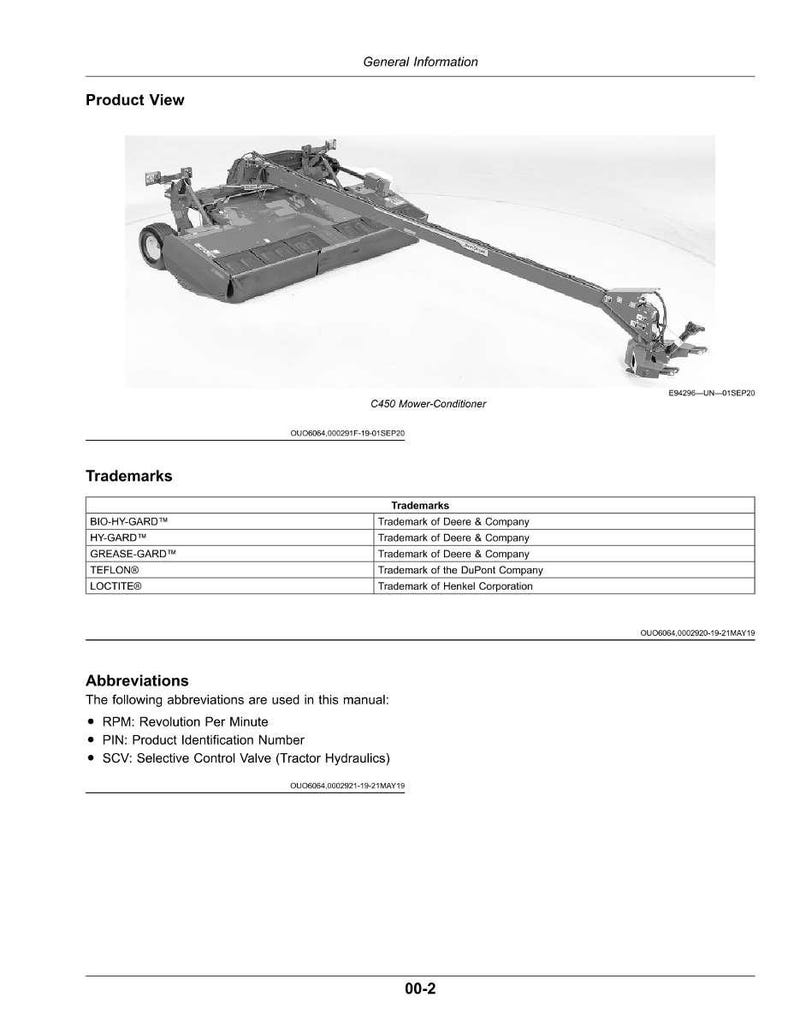 General Information

Product View

E94296—UN—01SEP20

C450 Mower-Conditioner

OUO6064,000291F-19-01SEP20

Trademarks

| Trademarks | |
|---|---|
| BIO-HY-GARD™ | Trademark of Deere & Company |
| HY-GARD™ | Trademark of Deere & Company |
| GREASE-GARD™ | Trademark of Deere & Company |
| TEFLON® | Trademark of the DuPont Company |
| LOCTITE® | Trademark of Henkel Corporation |

OUO6064,0002920-19-21MAY19

Abbreviations

The following abbreviations are used in this manual:

• RPM: Revolution Per Minute
• PIN: Product Identification Number
• SCV: Selective Control Valve (Tractor Hydraulics)

OUO6064,0002921-19-21MAY19

00-2